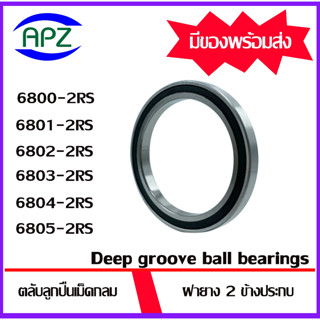 APZ

มีของพร้อมส่ง

6800-2RS
6801-2RS
6802-2RS
6803-2RS
6804-2RS
6805-2RS

Deep groove ball bearings

ตลับลูกปืนเม็ดกลม

ฝายาง 2 ข้างประกบ